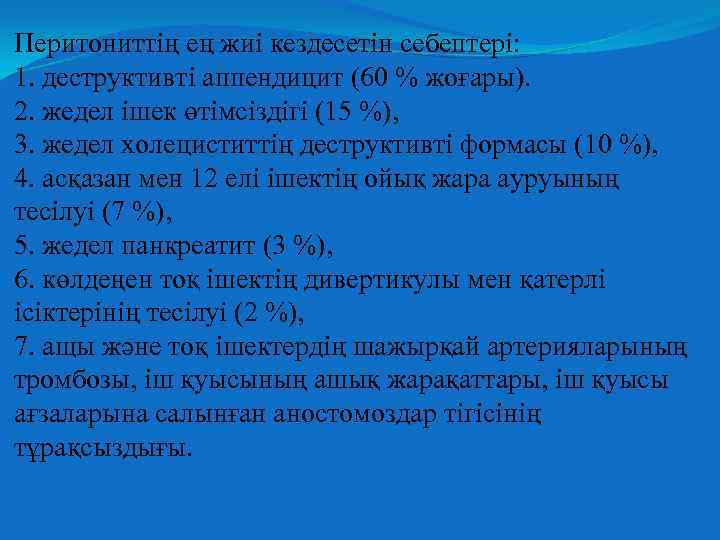 Перитониттің ең жиі кездесетін себептері:
1. деструктивті аппендицит (60 % жоғары).
2. жедел ішек өтімсіздігі (15 %),
3. жедел холециститтің деструктивті формасы (10 %),
4. асқазан мен 12 елі ішектің ойық жара ауруының тесілуі (7 %),
5. жедел панкреатит (3 %),
6. көлденең тоқ ішектің дивертикулы мен қатерлі ісіктерінің тесілуі (2 %),
7. ащы және тоқ ішектердің шажырқай артерияларының тромбозы, іш қуысының ашық жарақаттары, іш қуысы ағзаларына салынған аностомоздар тігісінің тұрақсыздығы.